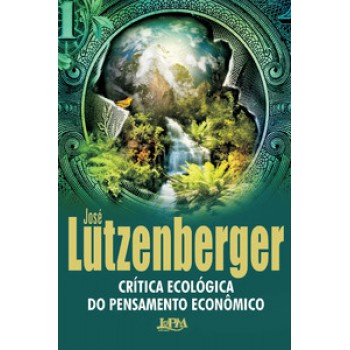 1

José
Lutzenberger

CRÍTICA ECOLÓGICA
DO PENSAMENTO ECONÔMICO

L&PM